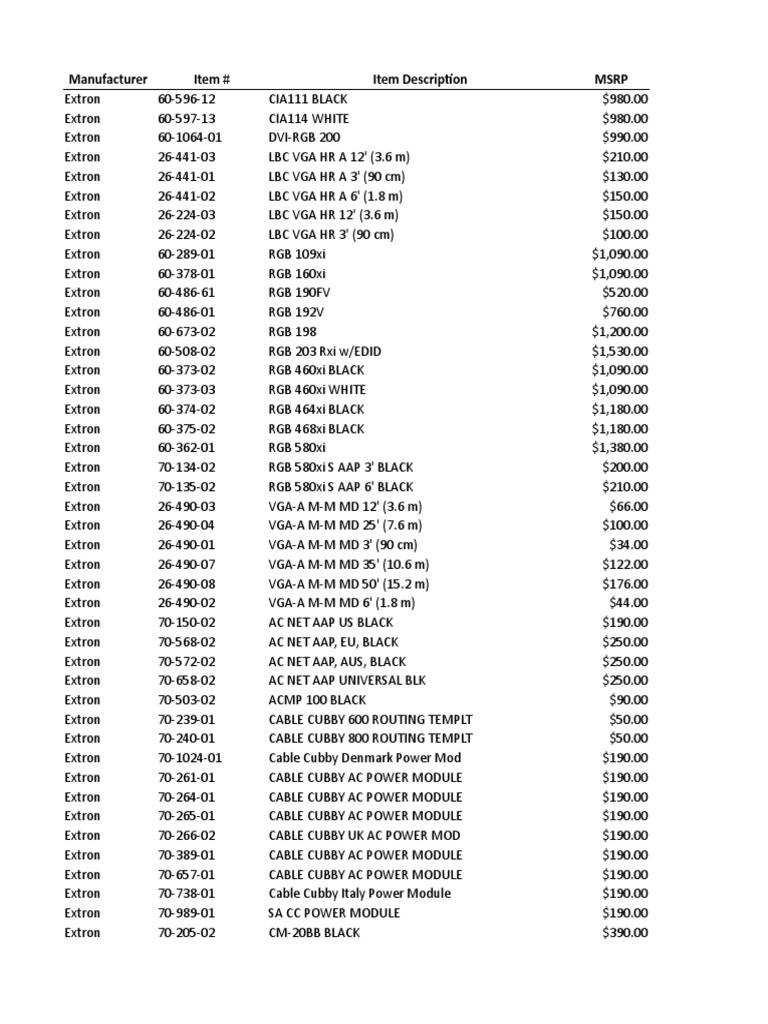 | Manufacturer | Item # | Item Description | MSRP |
|---|---|---|---|
| Extron | 60-596-12 | CIA111 BLACK | $980.00 |
| Extron | 60-597-13 | CIA114 WHITE | $980.00 |
| Extron | 60-1064-01 | DVI-RGB 200 | $990.00 |
| Extron | 26-441-03 | LBC VGA HR A 12' (3.6 m) | $210.00 |
| Extron | 26-441-01 | LBC VGA HR A 3' (90 cm) | $130.00 |
| Extron | 26-441-02 | LBC VGA HR A 6' (1.8 m) | $150.00 |
| Extron | 26-224-03 | LBC VGA HR 12' (3.6 m) | $150.00 |
| Extron | 26-224-02 | LBC VGA HR 3' (90 cm) | $100.00 |
| Extron | 60-289-01 | RGB 109xi | $1,090.00 |
| Extron | 60-378-01 | RGB 160xi | $1,090.00 |
| Extron | 60-486-61 | RGB 190FV | $520.00 |
| Extron | 60-486-01 | RGB 192V | $760.00 |
| Extron | 60-673-02 | RGB 198 | $1,200.00 |
| Extron | 60-508-02 | RGB 203 Rxi w/EDID | $1,530.00 |
| Extron | 60-373-02 | RGB 460xi BLACK | $1,090.00 |
| Extron | 60-373-03 | RGB 460xi WHITE | $1,090.00 |
| Extron | 60-374-02 | RGB 464xi BLACK | $1,180.00 |
| Extron | 60-375-02 | RGB 468xi BLACK | $1,180.00 |
| Extron | 60-362-01 | RGB 580xi | $1,380.00 |
| Extron | 70-134-02 | RGB 580xi S AAP 3' BLACK | $200.00 |
| Extron | 70-135-02 | RGB 580xi S AAP 6' BLACK | $210.00 |
| Extron | 26-490-03 | VGA-A M-M MD 12' (3.6 m) | $66.00 |
| Extron | 26-490-04 | VGA-A M-M MD 25' (7.6 m) | $100.00 |
| Extron | 26-490-01 | VGA-A M-M MD 3' (90 cm) | $34.00 |
| Extron | 26-490-07 | VGA-A M-M MD 35' (10.6 m) | $122.00 |
| Extron | 26-490-08 | VGA-A M-M MD 50' (15.2 m) | $176.00 |
| Extron | 26-490-02 | VGA-A M-M MD 6' (1.8 m) | $44.00 |
| Extron | 70-150-02 | AC NET AAP US BLACK | $190.00 |
| Extron | 70-568-02 | AC NET AAP, EU, BLACK | $250.00 |
| Extron | 70-572-02 | AC NET AAP, AUS, BLACK | $250.00 |
| Extron | 70-658-02 | AC NET AAP UNIVERSAL BLK | $250.00 |
| Extron | 70-503-02 | ACMP 100 BLACK | $90.00 |
| Extron | 70-239-01 | CABLE CUBBY 600 ROUTING TEMPLT | $50.00 |
| Extron | 70-240-01 | CABLE CUBBY 800 ROUTING TEMPLT | $50.00 |
| Extron | 70-1024-01 | Cable Cubby Denmark Power Mod | $190.00 |
| Extron | 70-261-01 | CABLE CUBBY AC POWER MODULE | $190.00 |
| Extron | 70-264-01 | CABLE CUBBY AC POWER MODULE | $190.00 |
| Extron | 70-265-01 | CABLE CUBBY AC POWER MODULE | $190.00 |
| Extron | 70-266-02 | CABLE CUBBY UK AC POWER MOD | $190.00 |
| Extron | 70-389-01 | CABLE CUBBY AC POWER MODULE | $190.00 |
| Extron | 70-657-01 | CABLE CUBBY AC POWER MODULE | $190.00 |
| Extron | 70-738-01 | Cable Cubby Italy Power Module | $190.00 |
| Extron | 70-989-01 | SA CC POWER MODULE | $190.00 |
| Extron | 70-205-02 | CM-20BB BLACK | $390.00 |